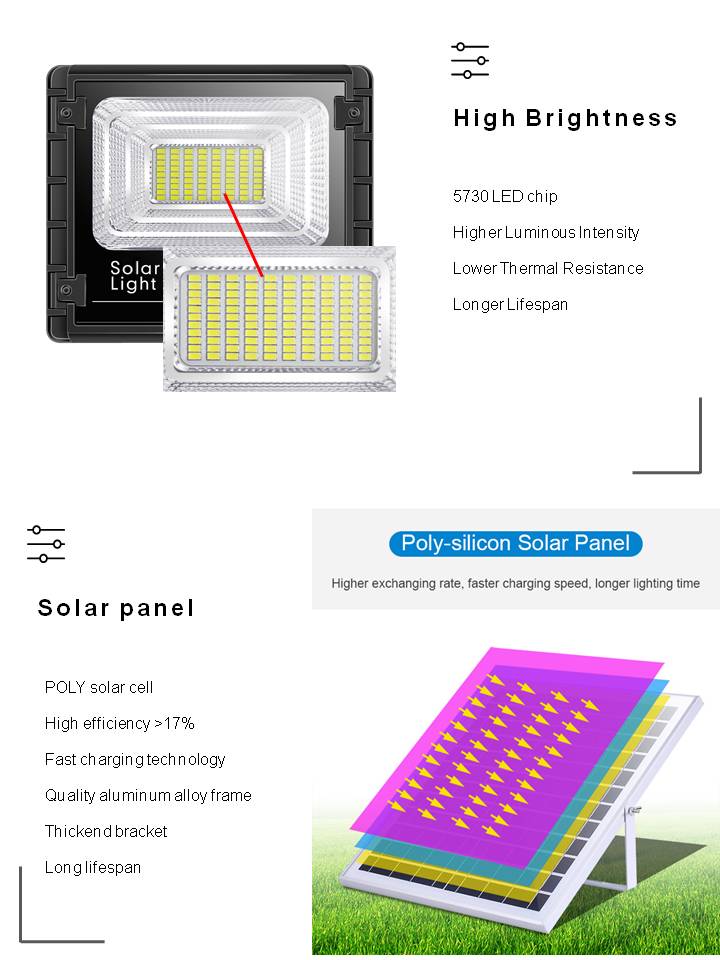 Solar Light

High Brightness

5730 LED chip

Higher Luminous Intensity

Lower Thermal Resistance

Longer Lifespan

Solar panel

POLY solar cell

High efficiency >17%

Fast charging technology

Quality aluminum alloy frame

Thickend bracket

Long lifespan

Poly-silicon Solar Panel

Higher exchanging rate, faster charging speed, longer lighting time